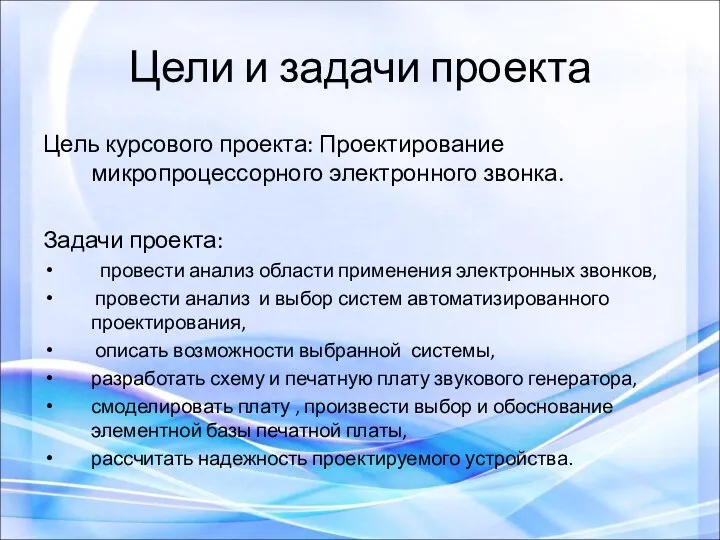 Цели и задачи проекта

Цель курсового проекта: Проектирование микропроцессорного электронного звонка.

Задачи проекта:
• провести анализ области применения электронных звонков,
• провести анализ и выбор систем автоматизированного проектирования,
• описать возможности выбранной системы,
• разработать схему и печатную плату звукового генератора,
• смоделировать плату , произвести выбор и обоснование элементной базы печатной платы,
• рассчитать надежность проектируемого устройства.